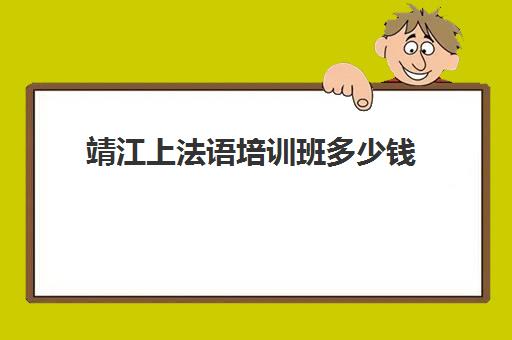 靖江上法语培训班多少钱